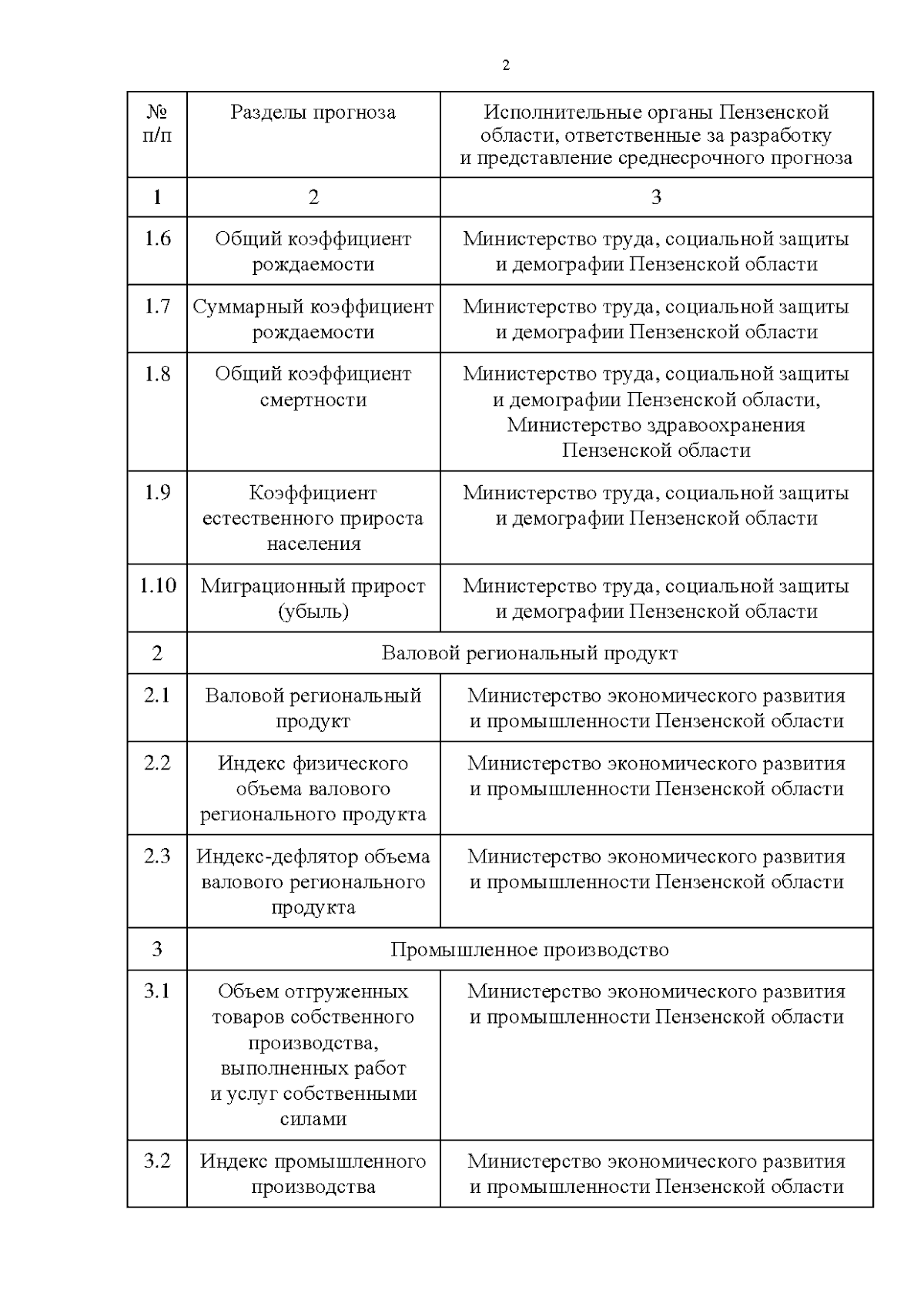 2

| № п/п | Разделы прогноза | Исполнительные органы Пензенской области, ответственные за разработку и представление среднесрочного прогноза |
|---|---|---|
| 1 | 2 | 3 |
| 1.6 | Общий коэффициент рождаемости | Министерство труда, социальной защиты и демографии Пензенской области |
| 1.7 | Суммарный коэффициент рождаемости | Министерство труда, социальной защиты и демографии Пензенской области |
| 1.8 | Общий коэффициент смертности | Министерство труда, социальной защиты и демографии Пензенской области, Министерство здравоохранения Пензенской области |
| 1.9 | Коэффициент естественного прироста населения | Министерство труда, социальной защиты и демографии Пензенской области |
| 1.10 | Миграционный прирост (убыль) | Министерство труда, социальной защиты и демографии Пензенской области |
| 2 | Валовой региональный продукт | |
| 2.1 | Валовой региональный продукт | Министерство экономического развития и промышленности Пензенской области |
| 2.2 | Индекс физического объема валового регионального продукта | Министерство экономического развития и промышленности Пензенской области |
| 2.3 | Индекс-дефлятор объема валового регионального продукта | Министерство экономического развития и промышленности Пензенской области |
| 3 | Промышленное производство | |
| 3.1 | Объем отгруженных товаров собственного производства, выполненных работ и услуг собственными силами | Министерство экономического развития и промышленности Пензенской области |
| 3.2 | Индекс промышленного производства | Министерство экономического развития и промышленности Пензенской области |